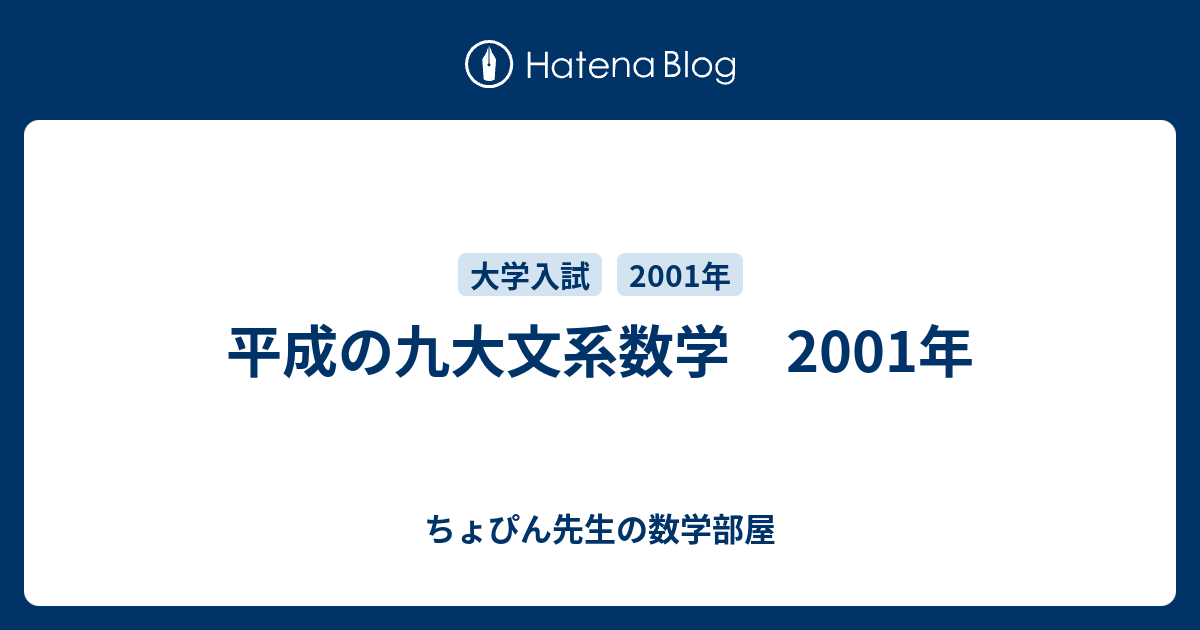 Hatena Blog

大学入試 2001年

平成の九大文系数学　2001年

ちょぴん先生の数学部屋